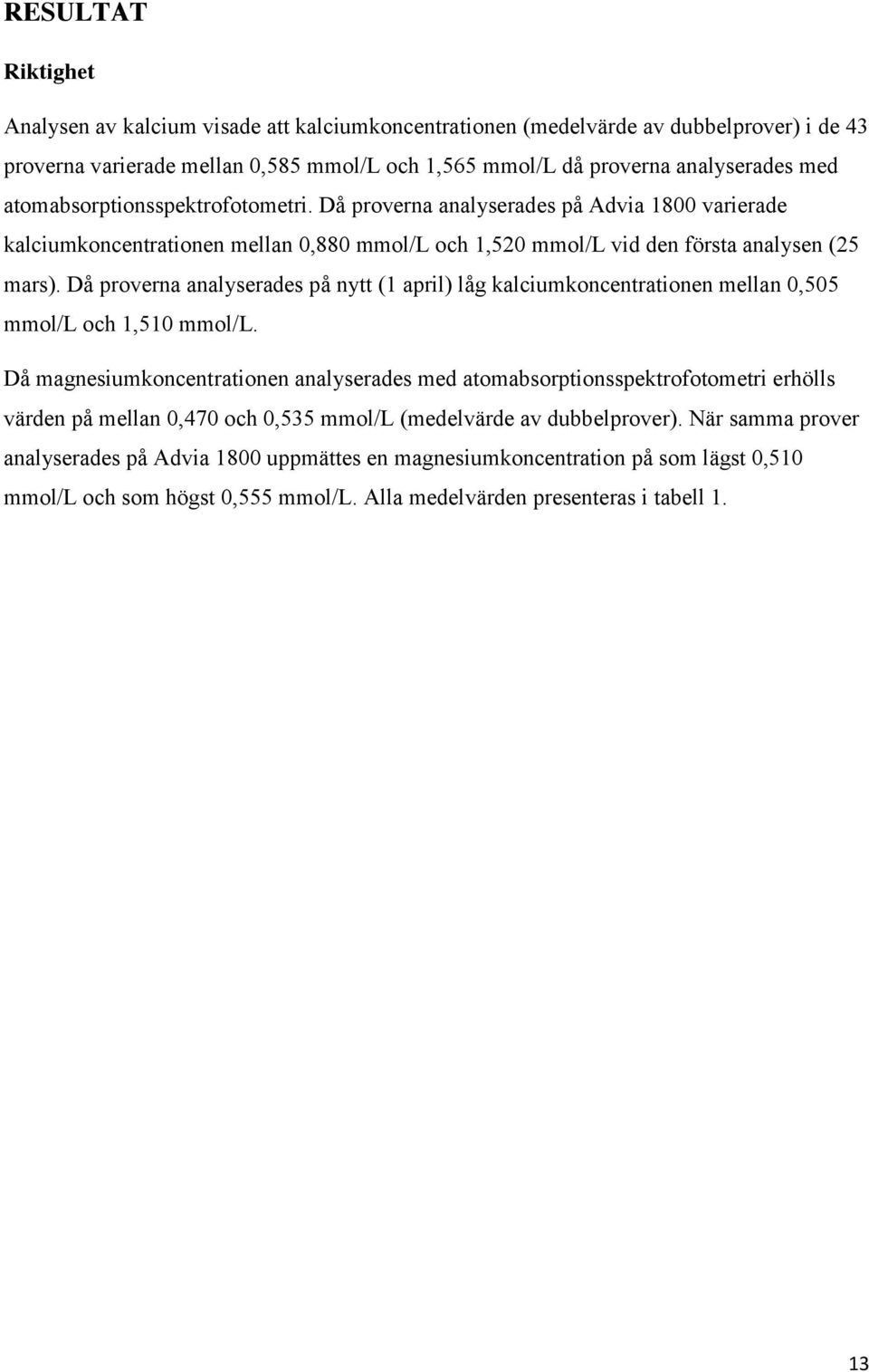 RESULTAT

Riktighet

Analysen av kalcium visade att kalciumkoncentrationen (medelvärde av dubbelprover) i de 43 proverna varierade mellan 0,585 mmol/L och 1,565 mmol/L då proverna analyserades med atomabsorptionsspektrofotometri. Då proverna analyserades på Advia 1800 varierade kalciumkoncentrationen mellan 0,880 mmol/L och 1,520 mmol/L vid den första analysen (25 mars). Då proverna analyserades på nytt (1 april) låg kalciumkoncentrationen mellan 0,505 mmol/L och 1,510 mmol/L.

Då magnesiumkoncentrationen analyserades med atomabsorptionsspektrofotometri erhölls värden på mellan 0,470 och 0,535 mmol/L (medelvärde av dubbelprover). När samma prover analyserades på Advia 1800 uppmättes en magnesiumkoncentration på som lägst 0,510 mmol/L och som högst 0,555 mmol/L. Alla medelvärden presenteras i tabell 1.

13